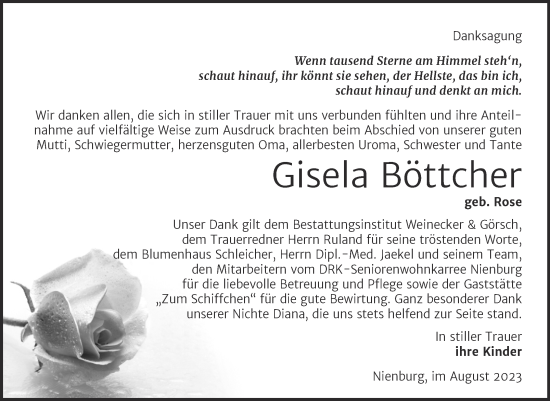 Danksagung

Wenn tausend Sterne am Himmel steh‘n,
schaut hinauf, ihr könnt sie sehen, der Hellste, das bin ich,
schaut hinauf und denkt an mich.

Wir danken allen, die sich in stiller Trauer mit uns verbunden fühlten und ihre Anteilnahme auf vielfältige Weise zum Ausdruck brachten beim Abschied von unserer guten Mutti, Schwiegermutter, herzensguten Oma, allerbesten Uroma, Schwester und Tante

Gisela Böttcher

geb. Rose

Unser Dank gilt dem Bestattungsinstitut Weinecker & Görsch, dem Trauerredner Herrn Ruland für seine tröstenden Worte, dem Blumenhaus Schleicher, Herrn Dipl.-Med. Jaekel und seinem Team, den Mitarbeitern vom DRK-Seniorenwohnkarree Nienburg für die liebevolle Betreuung und Pflege sowie der Gaststätte „Zum Schiffchen“ für die gute Bewirtung. Ganz besonderer Dank unserer Nichte Diana, die uns stets helfend zur Seite stand.

In stiller Trauer
ihre Kinder

Nienburg, im August 2023